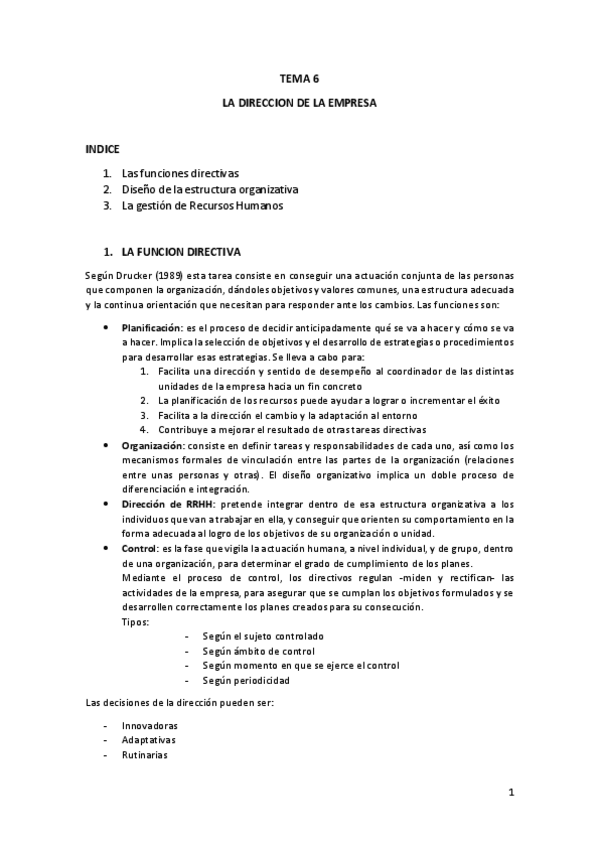 TEMA 6

LA DIRECCION DE LA EMPRESA

INDICE

1. Las funciones directivas
2. Diseño de la estructura organizativa
3. La gestión de Recursos Humanos

1. LA FUNCION DIRECTIVA

Según Drucker (1989) esta tarea consiste en conseguir una actuación conjunta de las personas que componen la organización, dándoles objetivos y valores comunes, una estructura adecuada y la continua orientación que necesitan para responder ante los cambios. Las funciones son:

• Planificación: es el proceso de decidir anticipadamente qué se va a hacer y cómo se va a hacer. Implica la selección de objetivos y el desarrollo de estrategias o procedimientos para desarrollar esas estrategias. Se lleva a cabo para:
1. Facilita una dirección y sentido de desempeño al coordinador de las distintas unidades de la empresa hacia un fin concreto
2. La planificación de los recursos puede ayudar a lograr o incrementar el éxito
3. Facilita a la dirección el cambio y la adaptación al entorno
4. Contribuye a mejorar el resultado de otras tareas directivas
• Organización: consiste en definir tareas y responsabilidades de cada uno, así como los mecanismos formales de vinculación entre las partes de la organización (relaciones entre unas personas y otras). El diseño organizativo implica un doble proceso de diferenciación e integración.
• Dirección de RRHH: pretende integrar dentro de esa estructura organizativa a los individuos que van a trabajar en ella, y conseguir que orienten su comportamiento en la forma adecuada al logro de los objetivos de su organización o unidad.
• Control: es la fase que vigila la actuación humana, a nivel individual, y de grupo, dentro de una organización, para determinar el grado de cumplimiento de los planes.
Mediante el proceso de control, los directivos regulan -miden y rectifican- las actividades de la empresa, para asegurar que se cumplan los objetivos formulados y se desarrollen correctamente los planes creados para su consecución.
Tipos:
- Según el sujeto controlado
- Según ámbito de control
- Según momento en que se ejerce el control
- Según periodicidad

Las decisiones de la dirección pueden ser:

- Innovadoras
- Adaptativas
- Rutinarias

1